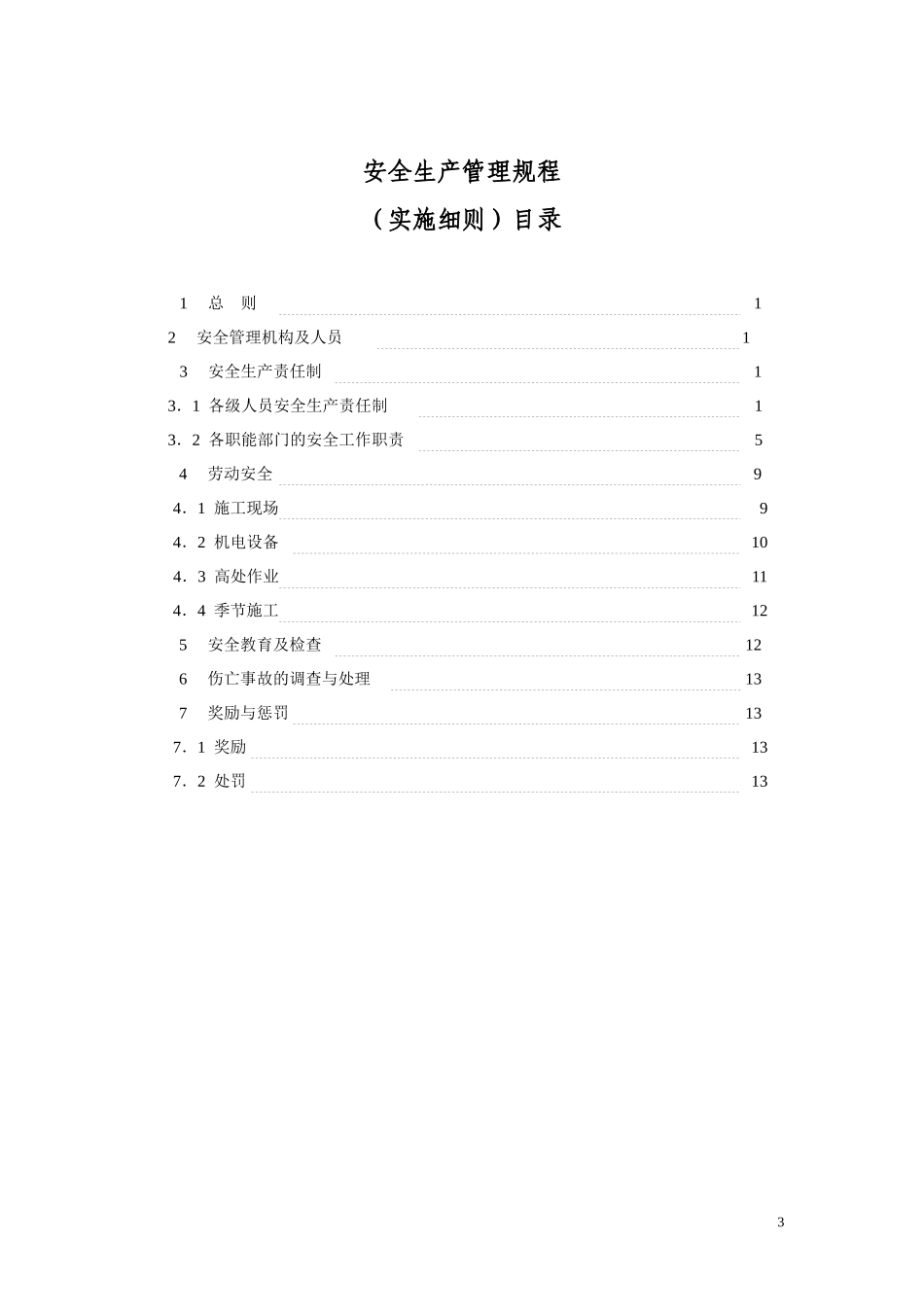 安全生产管理规程

（实施细则）目录

1 总 则 1

2 安全管理机构及人员 1

3 安全生产责任制 1

3．1 各级人员安全生产责任制 1

3．2 各职能部门的安全工作职责 5

4 劳动安全 9

4．1 施工现场 9

4．2 机电设备 10

4．3 高处作业 11

4．4 季节施工 12

5 安全教育及检查 12

6 伤亡事故的调查与处理 13

7 奖励与惩罚 13

7．1 奖励 13

7．2 处罚 13

3